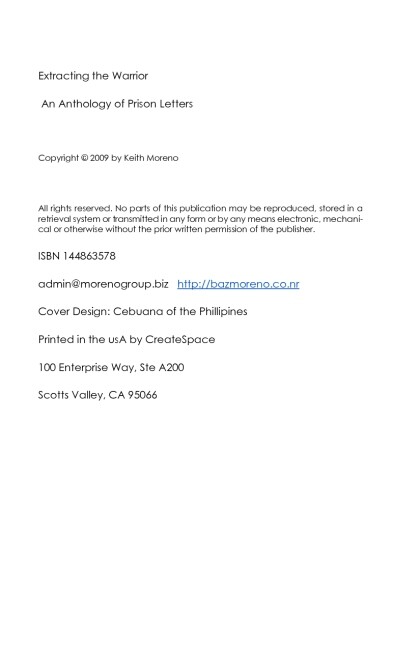 Extracting the Warrior

An Anthology of Prison Letters

Copyright © 2009 by Keith Moreno

All rights reserved. No parts of this publication may be reproduced, stored in a retrieval system or transmitted in any form or by any means electronic, mechanical or otherwise without the prior written permission of the publisher.

ISBN 144863578

admin@morenogroup.biz http://bazmoreno.co.nr

Cover Design: Cebuana of the Phillipines

Printed in the usA by CreateSpace

100 Enterprise Way, Ste A200

Scotts Valley, CA 95066